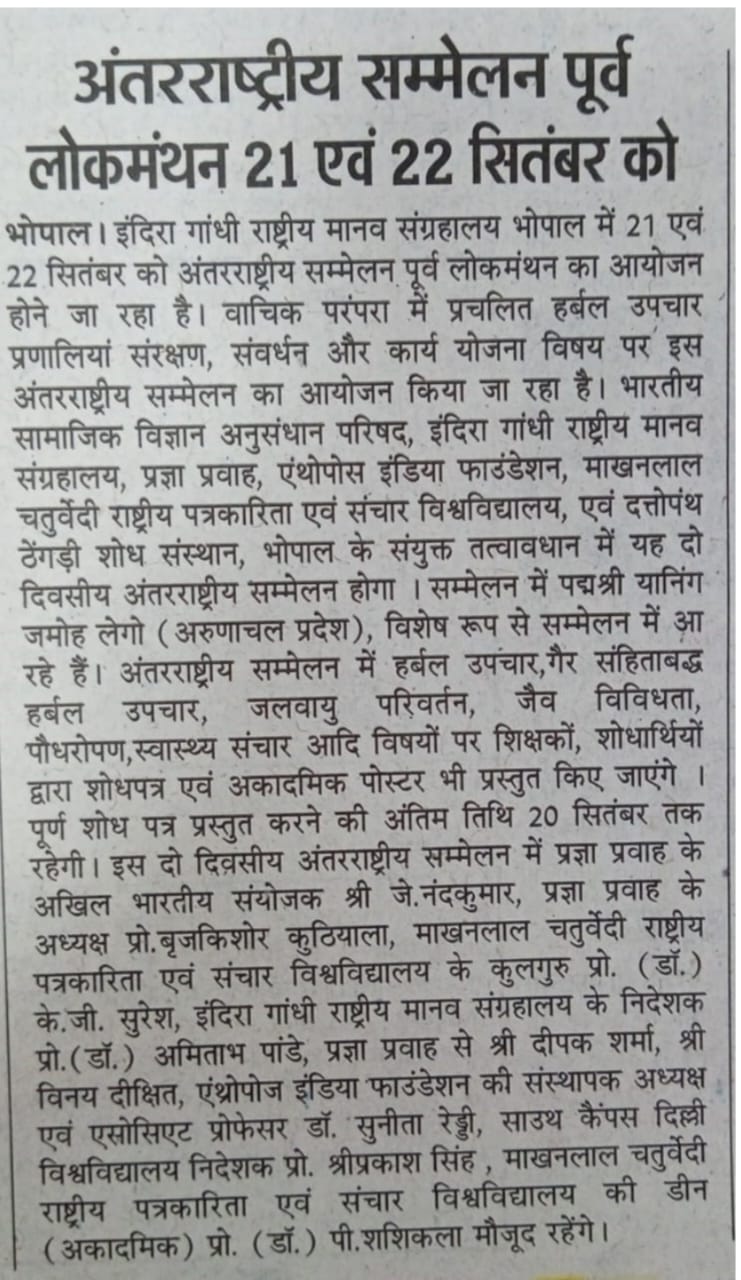 अंतरराष्ट्रीय सम्मेलन पूर्व लोकमंथन 21 एवं 22 सितंबर को

भोपाल। इंदिरा गांधी राष्ट्रीय मानव संग्रहालय भोपाल में 21 एवं 22 सितंबर को अंतरराष्ट्रीय सम्मेलन पूर्व लोकमंथन का आयोजन होने जा रहा है। वाचिक परंपरा में प्रचलित हर्बल उपचार प्रणालियां संरक्षण, संवर्धन और कार्य योजना विषय पर इस अंतरराष्ट्रीय सम्मेलन का आयोजन किया जा रहा है। भारतीय सामाजिक विज्ञान अनुसंधान परिषद, इंदिरा गांधी राष्ट्रीय मानव संग्रहालय, प्रज्ञा प्रवाह, एंथोपोस इंडिया फाउंडेशन, माखनलाल चतुर्वेदी राष्ट्रीय पत्रकारिता एवं संचार विश्वविद्यालय, एवं दत्तोपंथ ठेंगड़ी शोध संस्थान, भोपाल के संयुक्त तत्वावधान में यह दो दिवसीय अंतरराष्ट्रीय सम्मेलन होगा । सम्मेलन में पद्मश्री यानिंग जमोह लेगो (अरुणाचल प्रदेश), विशेष रूप से सम्मेलन में आ रहे हैं। अंतरराष्ट्रीय सम्मेलन में हर्बल उपचार,गैर संहिताबद्ध हर्बल उपचार, जलवायु परिवर्तन, जैव विविधता, पौधरोपण,स्वास्थ्य संचार आदि विषयों पर शिक्षकों, शोधार्थियों द्वारा शोधपत्र एवं अकादमिक पोस्टर भी प्रस्तुत किए जाएंगे । पूर्ण शोध पत्र प्रस्तुत करने की अंतिम तिथि 20 सितंबर तक रहेगी। इस दो दिवसीय अंतरराष्ट्रीय सम्मेलन में प्रज्ञा प्रवाह के अखिल भारतीय संयोजक श्री जे.नंदकुमार, प्रज्ञा प्रवाह के अध्यक्ष प्रो.बृजकिशोर कुठियाला, माखनलाल चतुर्वेदी राष्ट्रीय पत्रकारिता एवं संचार विश्वविद्यालय के कुलगुरु प्रो. (डॉ.) के.जी. सुरेश, इंदिरा गांधी राष्ट्रीय मानव संग्रहालय के निदेशक प्रो.(डॉ.) अमिताभ पांडे, प्रज्ञा प्रवाह से श्री दीपक शर्मा, श्री विनय दीक्षित, एंथ्रोपोज इंडिया फाउंडेशन की संस्थापक अध्यक्ष एवं एसोसिएट प्रोफेसर डॉ. सुनीता रेड्डी, साउथ कैंपस दिल्ली विश्वविद्यालय निदेशक प्रो. श्रीप्रकाश सिंह , माखनलाल चतुर्वेदी राष्ट्रीय पत्रकारिता एवं संचार विश्वविद्यालय की डीन (अकादमिक) प्रो. (डॉ.) पी.शशिकला मौजूद रहेंगे।